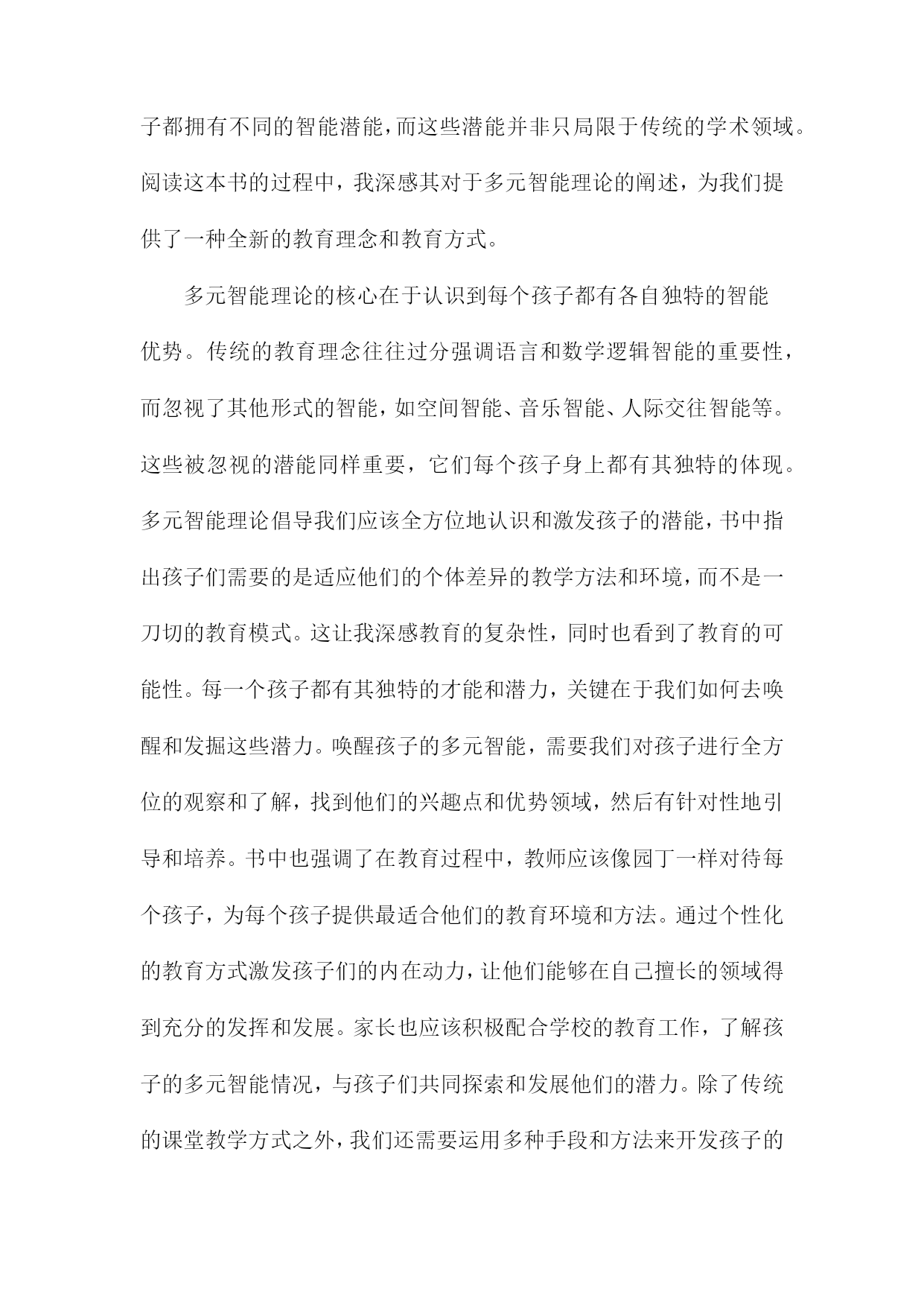 子都拥有不同的智能潜能，而这些潜能并非只局限于传统的学术领域。阅读这本书的过程中，我深感其对于多元智能理论的阐述，为我们提供了一种全新的教育理念和教育方式。

多元智能理论的核心在于认识到每个孩子都有各自独特的智能优势。传统的教育理念往往过分强调语言和数学逻辑智能的重要性，而忽视了其他形式的智能，如空间智能、音乐智能、人际交往智能等。这些被忽视的潜能同样重要，它们每个孩子身上都有其独特的体现。多元智能理论倡导我们应该全方位地认识和激发孩子的潜能，书中指出孩子们需要的是适应他们的个体差异的教学方法和环境，而不是一刀切的教育模式。这让我深感教育的复杂性，同时也看到了教育的可能性。每一个孩子都有其独特的才能和潜力，关键在于我们如何去唤醒和发掘这些潜力。唤醒孩子的多元智能，需要我们对孩子进行全方位的观察和了解，找到他们的兴趣点和优势领域，然后有针对性地引导和培养。书中也强调了在教育过程中，教师应该像园丁一样对待每个孩子，为每个孩子提供最适合他们的教育环境和方法。通过个性化的教育方式激发孩子们的内在动力，让他们能够在自己擅长的领域得到充分的发挥和发展。家长也应该积极配合学校的教育工作，了解孩子的多元智能情况，与孩子们共同探索和发展他们的潜力。除了传统的课堂教学方式之外，我们还需要运用多种手段和方法来开发孩子的